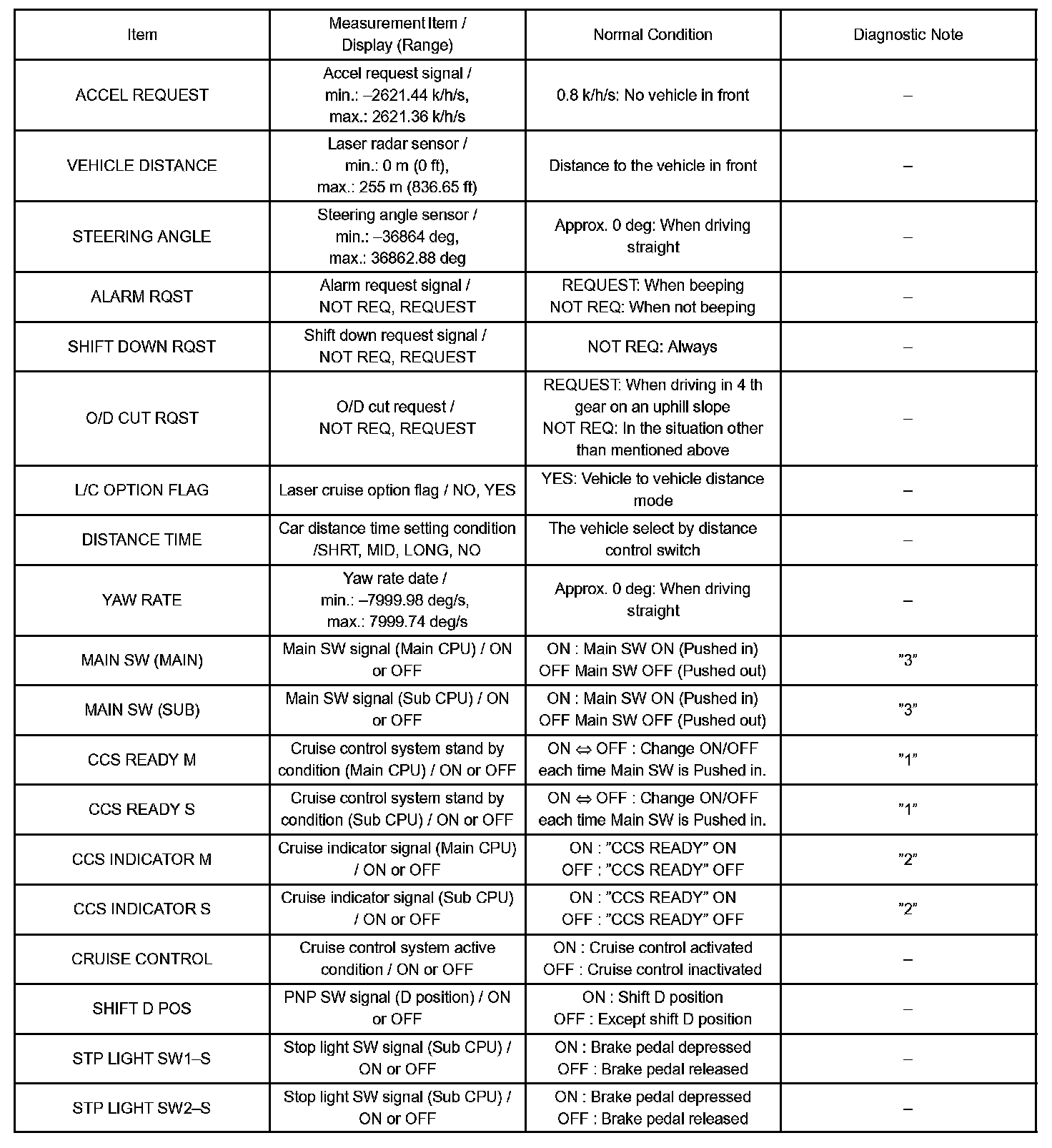 | Item | Measurement Item / Display (Range) | Normal Condition | Diagnostic Note |
|---|---|---|---|
| ACCEL REQUEST | Accel request signal / min.: –2621.44 k/h/s, max.: 2621.36 k/h/s | 0.8 k/h/s: No vehicle in front | – |
| VEHICLE DISTANCE | Laser radar sensor / min.: 0 m (0 ft), max.: 255 m (836.65 ft) | Distance to the vehicle in front | – |
| STEERING ANGLE | Steering angle sensor / min.: –36864 deg, max.: 36862.88 deg | Approx. 0 deg: When driving straight | – |
| ALARM RQST | Alarm request signal / NOT REQ, REQUEST | REQUEST: When beeping NOT REQ: When not beeping | – |
| SHIFT DOWN RQST | Shift down request signal / NOT REQ, REQUEST | NOT REQ: Always | – |
| O/D CUT RQST | O/D cut request / NOT REQ, REQUEST | REQUEST: When driving in 4 th gear on an uphill slope NOT REQ: In the situation other than mentioned above | – |
| L/C OPTION FLAG | Laser cruise option flag / NO, YES | YES: Vehicle to vehicle distance mode | – |
| DISTANCE TIME | Car distance time setting condition /SHRT, MID, LONG, NO | The vehicle select by distance control switch | – |
| YAW RATE | Yaw rate date / min.: –7999.98 deg/s, max.: 7999.74 deg/s | Approx. 0 deg: When driving straight | – |
| MAIN SW (MAIN) | Main SW signal (Main CPU) / ON or OFF | ON : Main SW ON (Pushed in) OFF Main SW OFF (Pushed out) | ”3” |
| MAIN SW (SUB) | Main SW signal (Sub CPU) / ON or OFF | ON : Main SW ON (Pushed in) OFF Main SW OFF (Pushed out) | ”3” |
| CCS READY M | Cruise control system stand by condition (Main CPU) / ON or OFF | ON ⇔ OFF : Change ON/OFF each time Main SW is Pushed in. | ”1” |
| CCS READY S | Cruise control system stand by condition (Sub CPU) / ON or OFF | ON ⇔ OFF : Change ON/OFF each time Main SW is Pushed in. | ”1” |
| CCS INDICATOR M | Cruise indicator signal (Main CPU) / ON or OFF | ON : ”CCS READY” ON OFF : ”CCS READY” OFF | ”2” |
| CCS INDICATOR S | Cruise indicator signal (Sub CPU) / ON or OFF | ON : ”CCS READY” ON OFF : ”CCS READY” OFF | ”2” |
| CRUISE CONTROL | Cruise control system active condition / ON or OFF | ON : Cruise control activated OFF : Cruise control inactivated | – |
| SHIFT D POS | PNP SW signal (D position) / ON or OFF | ON : Shift D position OFF : Except shift D position | – |
| STP LIGHT SW1–S | Stop light SW signal (Sub CPU) / ON or OFF | ON : Brake pedal depressed OFF : Brake pedal released | – |
| STP LIGHT SW2–S | Stop light SW signal (Sub CPU) / ON or OFF | ON : Brake pedal depressed OFF : Brake pedal released | – |